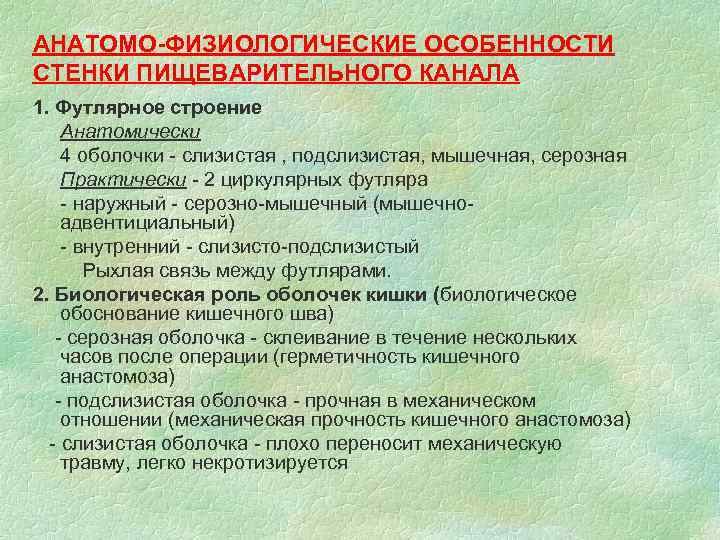 АНАТОМО-ФИЗИОЛОГИЧЕСКИЕ ОСОБЕННОСТИ СТЕНКИ ПИЩЕВАРИТЕЛЬНОГО КАНАЛА

1. Футлярное строение

Анатомически

4 оболочки - слизистая , подслизистая, мышечная, серозная

Практически - 2 циркулярных футляра

- наружный - серозно-мышечный (мышечно-адвентициальный)

- внутренний - слизисто-подслизистый

Рыхлая связь между футлярами.

2. Биологическая роль оболочек кишки (биологическое обоснование кишечного шва)

- серозная оболочка - склеивание в течение нескольких часов после операции (герметичность кишечного анастомоза)

- подслизистая оболочка - прочная в механическом отношении (механическая прочность кишечного анастомоза)

- слизистая оболочка - плохо переносит механическую травму, легко некротизируется